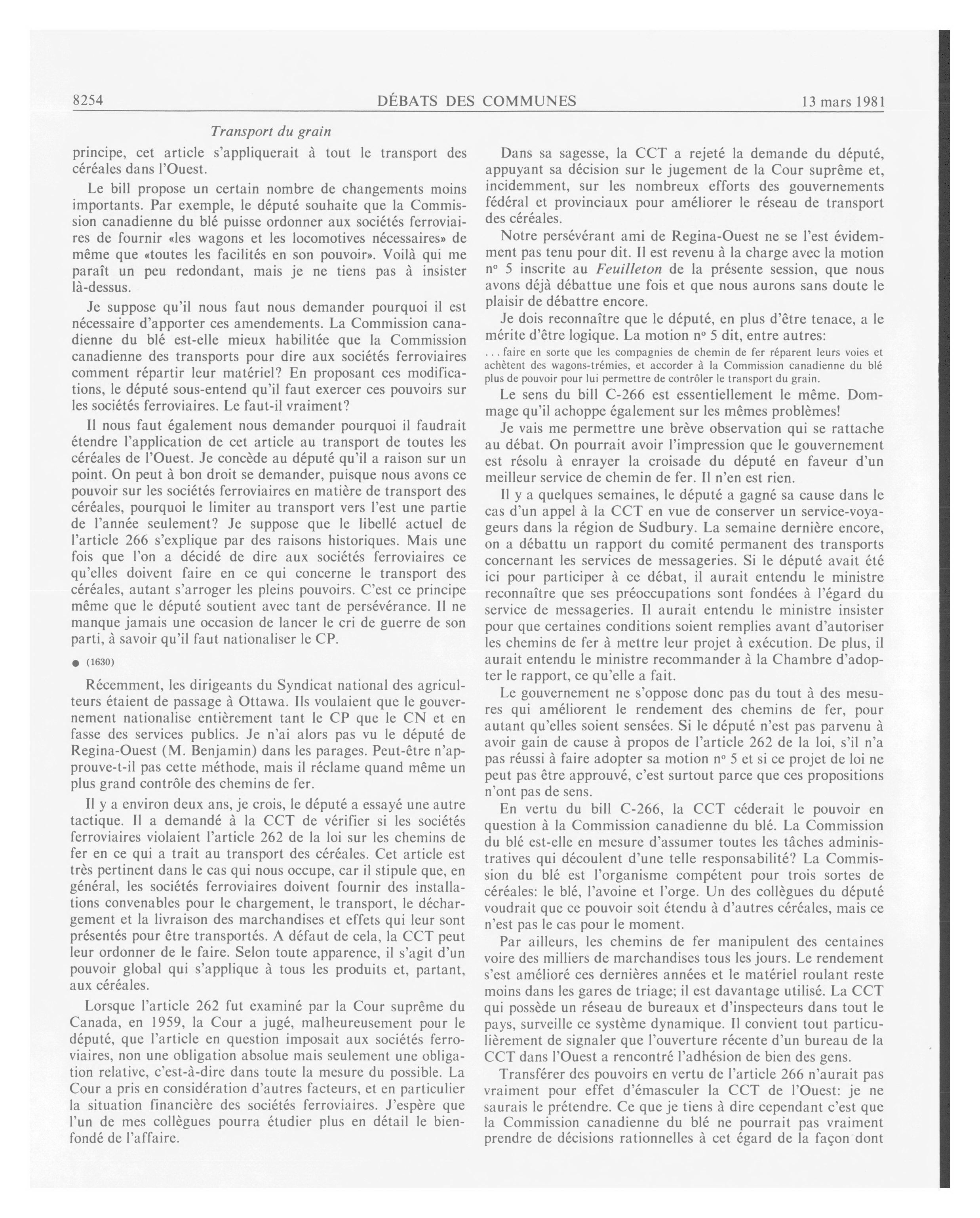 8254 DÉBATS DES COMMUNES 13 mars 1981

Transport du grain

principe, cet article s'appliquerait à tout le transport des céréales dans l'Ouest.

Le bill propose un certain nombre de changements moins importants. Par exemple, le député souhaite que la Commission canadienne du blé puisse ordonner aux sociétés ferroviaires de fournir «les wagons et les locomotives nécessaires» de même que «toutes les facilités en son pouvoir». Voilà qui me paraît un peu redondant, mais je ne tiens pas à insister là-dessus.

Je suppose qu'il nous faut nous demander pourquoi il est nécessaire d'apporter ces amendements. La Commission canadienne du blé est-elle mieux habilitée que la Commission canadienne des transports pour dire aux sociétés ferroviaires comment répartir leur matériel? En proposant ces modifications, le député sous-entend qu'il faut exercer ces pouvoirs sur les sociétés ferroviaires. Le faut-il vraiment?

Il nous faut également nous demander pourquoi il faudrait étendre l'application de cet article au transport de toutes les céréales de l'Ouest. Je concède au député qu'il a raison sur un point. On peut à bon droit se demander, puisque nous avons ce pouvoir sur les sociétés ferroviaires en matière de transport des céréales, pourquoi le limiter au transport vers l'est une partie de l'année seulement? Je suppose que le libellé actuel de l'article 266 s'explique par des raisons historiques. Mais une fois que l'on a décidé de dire aux sociétés ferroviaires ce qu'elles doivent faire en ce qui concerne le transport des céréales, autant s'arroger les pleins pouvoirs. C'est ce principe même que le député soutient avec tant de persévérance. Il ne manque jamais une occasion de lancer le cri de guerre de son parti, à savoir qu'il faut nationaliser le CP.

● (1630)

Récemment, les dirigeants du Syndicat national des agriculteurs étaient de passage à Ottawa. Ils voulaient que le gouvernement nationalise entièrement tant le CP que le CN et en fasse des services publics. Je n'ai alors pas vu le député de Regina-Ouest (M. Benjamin) dans les parages. Peut-être n'approuve-t-il pas cette méthode, mais il réclame quand même un plus grand contrôle des chemins de fer.

Il y a environ deux ans, je crois, le député a essayé une autre tactique. Il a demandé à la CCT de vérifier si les sociétés ferroviaires violaient l'article 262 de la loi sur les chemins de fer en ce qui a trait au transport des céréales. Cet article est très pertinent dans le cas qui nous occupe, car il stipule que, en général, les sociétés ferroviaires doivent fournir des installations convenables pour le chargement, le transport, le déchargement et la livraison des marchandises et effets qui leur sont présentés pour être transportés. A défaut de cela, la CCT peut leur ordonner de le faire. Selon toute apparence, il s'agit d'un pouvoir global qui s'applique à tous les produits et, partant, aux céréales.

Lorsque l'article 262 fut examiné par la Cour suprême du Canada, en 1959, la Cour a jugé, malheureusement pour le député, que l'article en question imposait aux sociétés ferroviaires, non une obligation absolue mais seulement une obligation relative, c'est-à-dire dans toute la mesure du possible. La Cour a pris en considération d'autres facteurs, et en particulier la situation financière des sociétés ferroviaires. J'espère que l'un de mes collègues pourra étudier plus en détail le bien-fondé de l'affaire.

Dans sa sagesse, la CCT a rejeté la demande du député, appuyant sa décision sur le jugement de la Cour suprême et, incidemment, sur les nombreux efforts des gouvernements fédéral et provinciaux pour améliorer le réseau de transport des céréales.

Notre persévérant ami de Regina-Ouest ne se l'est évidemment pas tenu pour dit. Il est revenu à la charge avec la motion nº 5 inscrite au Feuilleton de la présente session, que nous avons déjà débattue une fois et que nous aurons sans doute le plaisir de débattre encore.

Je dois reconnaître que le député, en plus d'être tenace, a le mérite d'être logique. La motion nº 5 dit, entre autres:

... faire en sorte que les compagnies de chemin de fer réparent leurs voies et achètent des wagons-trémies, et accorder à la Commission canadienne du blé plus de pouvoir pour lui permettre de contrôler le transport du grain.

Le sens du bill C-266 est essentiellement le même. Dommage qu'il achoppe également sur les mêmes problèmes!

Je vais me permettre une brève observation qui se rattache au débat. On pourrait avoir l'impression que le gouvernement est résolu à enrayer la croisade du député en faveur d'un meilleur service de chemin de fer. Il n'en est rien.

Il y a quelques semaines, le député a gagné sa cause dans le cas d'un appel à la CCT en vue de conserver un service-voyageurs dans la région de Sudbury. La semaine dernière encore, on a débattu un rapport du comité permanent des transports concernant les services de messageries. Si le député avait été ici pour participer à ce débat, il aurait entendu le ministre reconnaître que ses préoccupations sont fondées à l'égard du service de messageries. Il aurait entendu le ministre insister pour que certaines conditions soient remplies avant d'autoriser les chemins de fer à mettre leur projet à exécution. De plus, il aurait entendu le ministre recommander à la Chambre d'adopter le rapport, ce qu'elle a fait.

Le gouvernement ne s'oppose donc pas du tout à des mesures qui améliorent le rendement des chemins de fer, pour autant qu'elles soient sensées. Si le député n'est pas parvenu à avoir gain de cause à propos de l'article 262 de la loi, s'il n'a pas réussi à faire adopter sa motion nº 5 et si ce projet de loi ne peut pas être approuvé, c'est surtout parce que ces propositions n'ont pas de sens.

En vertu du bill C-266, la CCT céderait le pouvoir en question à la Commission canadienne du blé. La Commission du blé est-elle en mesure d'assumer toutes les tâches administratives qui découlent d'une telle responsabilité? La Commission du blé est l'organisme compétent pour trois sortes de céréales: le blé, l'avoine et l'orge. Un des collègues du député voudrait que ce pouvoir soit étendu à d'autres céréales, mais ce n'est pas le cas pour le moment.

Par ailleurs, les chemins de fer manipulent des centaines voire des milliers de marchandises tous les jours. Le rendement s'est amélioré ces dernières années et le matériel roulant reste moins dans les gares de triage; il est davantage utilisé. La CCT qui possède un réseau de bureaux et d'inspecteurs dans tout le pays, surveille ce système dynamique. Il convient tout particulièrement de signaler que l'ouverture récente d'un bureau de la CCT dans l'Ouest a rencontré l'adhésion de bien des gens.

Transférer des pouvoirs en vertu de l'article 266 n'aurait pas vraiment pour effet d'émasculer la CCT de l'Ouest: je ne saurais le prétendre. Ce que je tiens à dire cependant c'est que la Commission canadienne du blé ne pourrait pas vraiment prendre de décisions rationnelles à cet égard de la façon dont